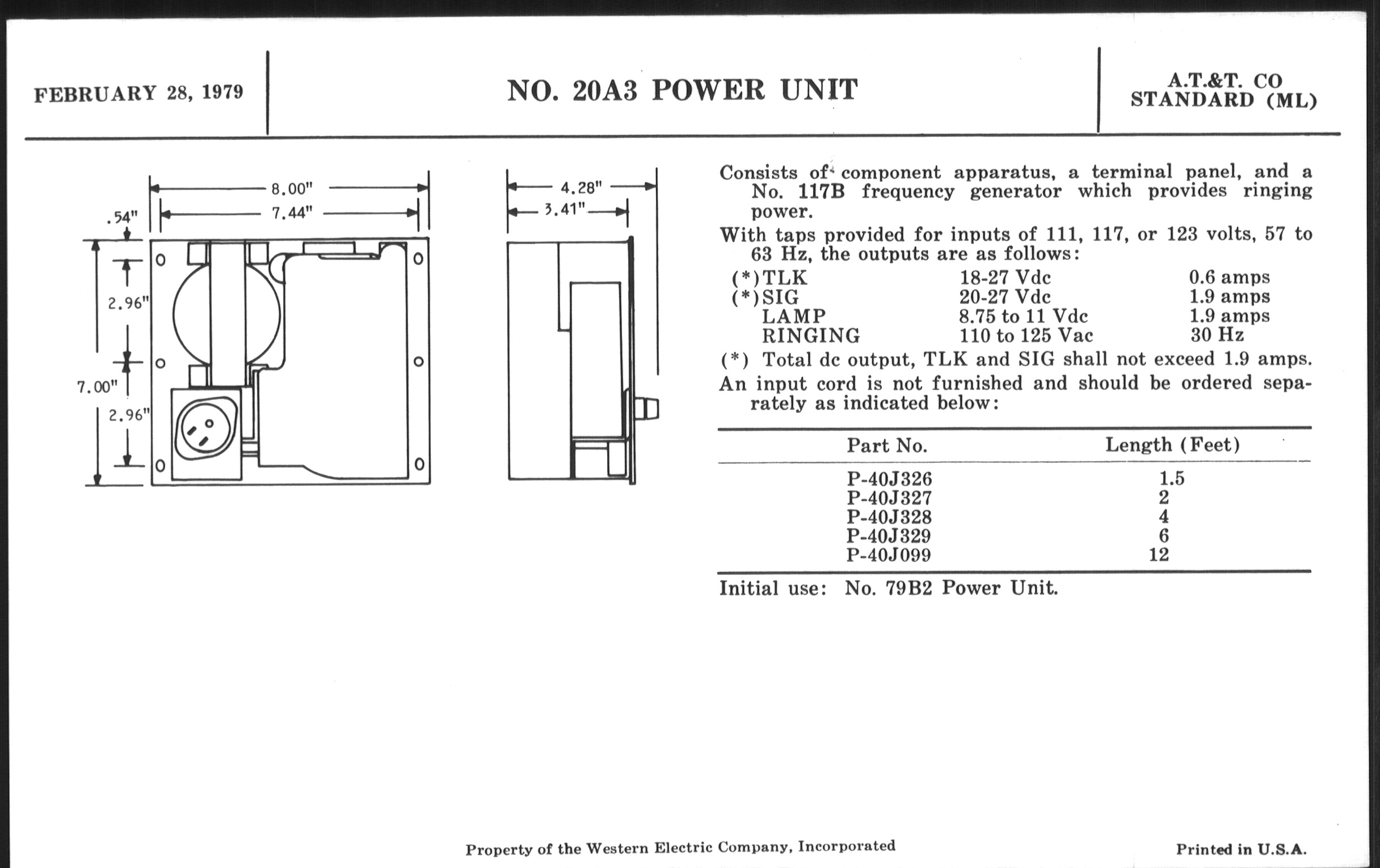 FEBRUARY 28, 1979

NO. 20A3 POWER UNIT

A.T.&T. CO
STANDARD (ML)

8.00"
7.44"
.54"
2.96"
7.00"
2.96"

4.28"
3.41"

Consists of component apparatus, a terminal panel, and a No. 117B frequency generator which provides ringing power.

With taps provided for inputs of 111, 117, or 123 volts, 57 to 63 Hz, the outputs are as follows:

| | | |
|---|---|---|
| (*)TLK | 18-27 Vdc | 0.6 amps |
| (*)SIG | 20-27 Vdc | 1.9 amps |
| LAMP | 8.75 to 11 Vdc | 1.9 amps |
| RINGING | 110 to 125 Vac | 30 Hz |

(*) Total dc output, TLK and SIG shall not exceed 1.9 amps.

An input cord is not furnished and should be ordered separately as indicated below:

| Part No. | Length (Feet) |
|---|---|
| P-40J326 | 1.5 |
| P-40J327 | 2 |
| P-40J328 | 4 |
| P-40J329 | 6 |
| P-40J099 | 12 |

Initial use: No. 79B2 Power Unit.

Property of the Western Electric Company, Incorporated

Printed in U.S.A.